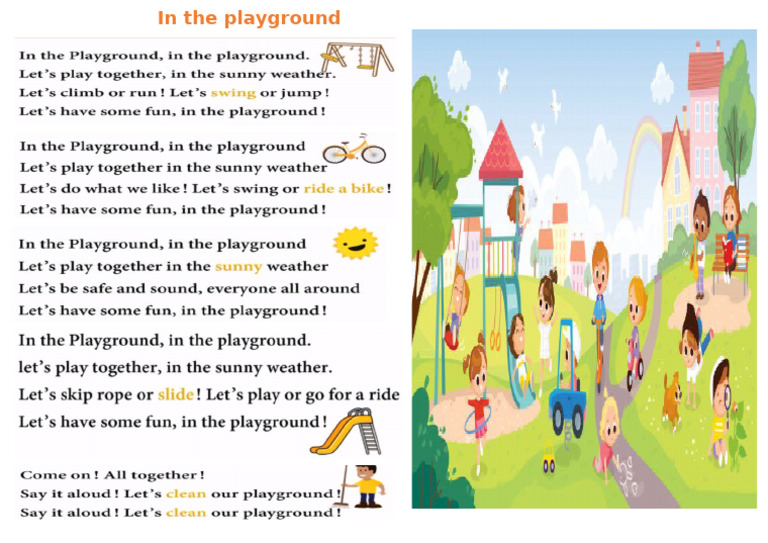 In the playground

In the Playground, in the playground.
Let's play together, in the sunny weather.
Let's climb or run ! Let's swing or jump !
Let's have some fun, in the playground !

In the Playground, in the playground
Let's play together in the sunny weather
Let's do what we like ! Let's swing or ride a bike !
Let's have some fun, in the playground !

In the Playground, in the playground
Let's play together in the sunny weather
Let's be safe and sound, everyone all around
Let's have some fun, in the playground !

In the Playground, in the playground.
let's play together, in the sunny weather.
Let's skip rope or slide ! Let's play or go for a ride
Let's have some fun, in the playground !

Come on ! All together !
Say it aloud ! Let's clean our playground !
Say it aloud ! Let's clean our playground !